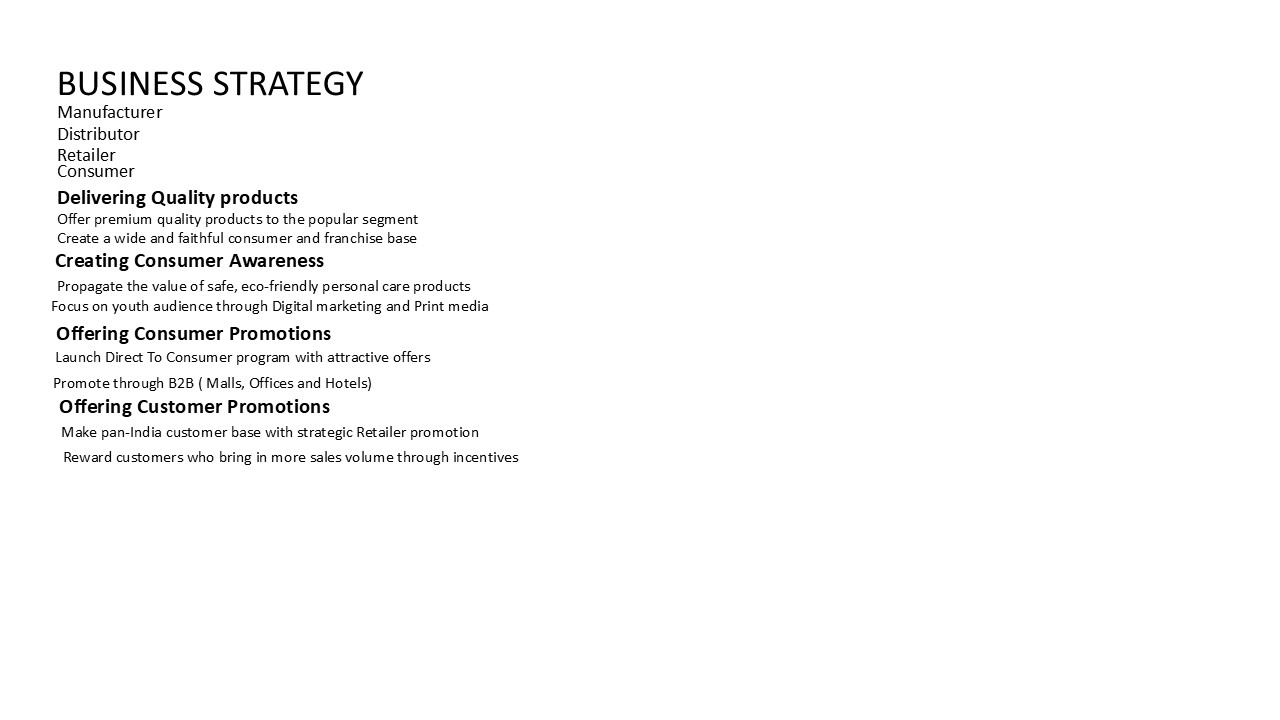 BUSINESS STRATEGY
Manufacturer
Distributor
Retailer
Consumer

Delivering Quality products
Offer premium quality products to the popular segment
Create a wide and faithful consumer and franchise base

Creating Consumer Awareness
Propagate the value of safe, eco-friendly personal care products
Focus on youth audience through Digital marketing and Print media

Offering Consumer Promotions
Launch Direct To Consumer program with attractive offers
Promote through B2B ( Malls, Offices and Hotels)

Offering Customer Promotions
Make pan-India customer base with strategic Retailer promotion
Reward customers who bring in more sales volume through incentives